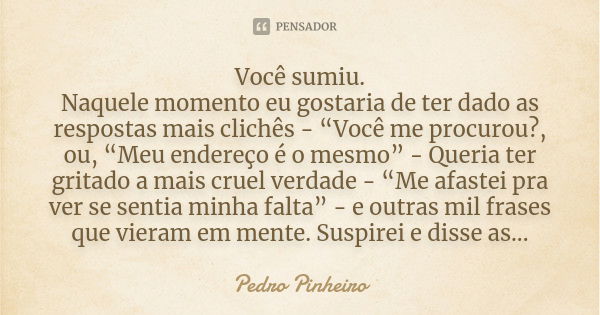 PENSADOR

Você sumiu.
Naquele momento eu gostaria de ter dado as respostas mais clichês - “Você me procurou?, ou, “Meu endereço é o mesmo” - Queria ter gritado a mais cruel verdade - “Me afastei pra ver se sentia minha falta” - e outras mil frases que vieram em mente. Suspirei e disse as...

Pedro Pinheiro